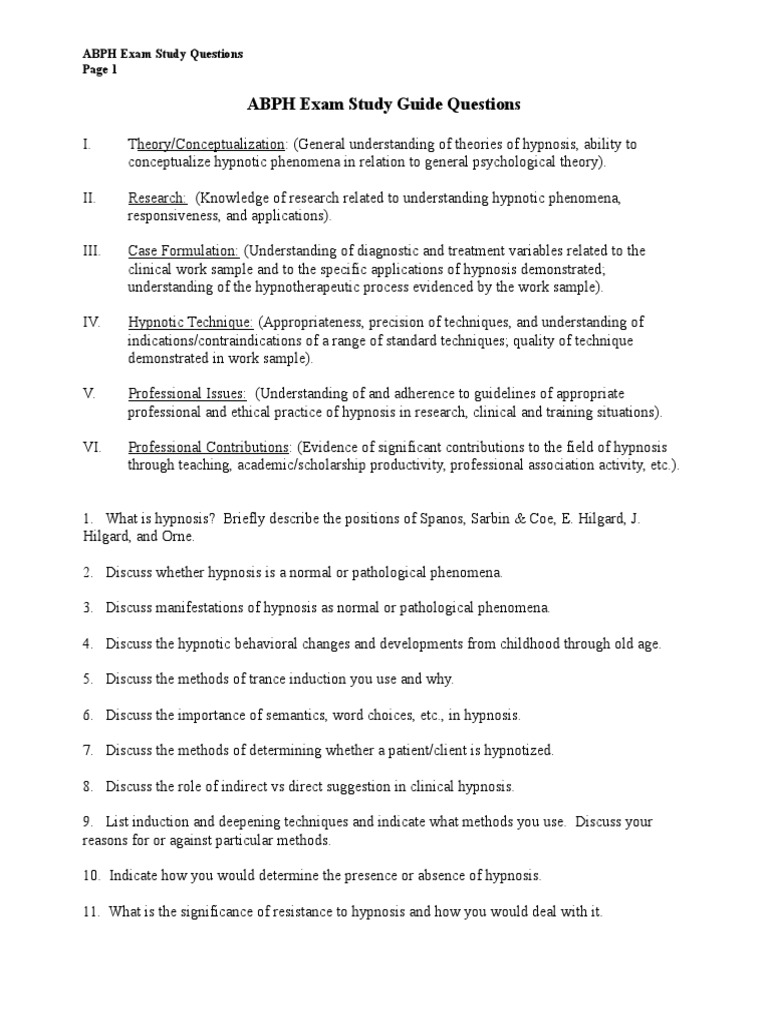 ABPH Exam Study Questions
Page 1

ABPH Exam Study Guide Questions

I. Theory/Conceptualization: (General understanding of theories of hypnosis, ability to conceptualize hypnotic phenomena in relation to general psychological theory).

II. Research: (Knowledge of research related to understanding hypnotic phenomena, responsiveness, and applications).

III. Case Formulation: (Understanding of diagnostic and treatment variables related to the clinical work sample and to the specific applications of hypnosis demonstrated; understanding of the hypnotherapeutic process evidenced by the work sample).

IV. Hypnotic Technique: (Appropriateness, precision of techniques, and understanding of indications/contraindications of a range of standard techniques; quality of technique demonstrated in work sample).

V. Professional Issues: (Understanding of and adherence to guidelines of appropriate professional and ethical practice of hypnosis in research, clinical and training situations).

VI. Professional Contributions: (Evidence of significant contributions to the field of hypnosis through teaching, academic/scholarship productivity, professional association activity, etc.).

1. What is hypnosis? Briefly describe the positions of Spanos, Sarbin & Coe, E. Hilgard, J. Hilgard, and Orne.

2. Discuss whether hypnosis is a normal or pathological phenomena.

3. Discuss manifestations of hypnosis as normal or pathological phenomena.

4. Discuss the hypnotic behavioral changes and developments from childhood through old age.

5. Discuss the methods of trance induction you use and why.

6. Discuss the importance of semantics, word choices, etc., in hypnosis.

7. Discuss the methods of determining whether a patient/client is hypnotized.

8. Discuss the role of indirect vs direct suggestion in clinical hypnosis.

9. List induction and deepening techniques and indicate what methods you use. Discuss your reasons for or against particular methods.

10. Indicate how you would determine the presence or absence of hypnosis.

11. What is the significance of resistance to hypnosis and how you would deal with it.